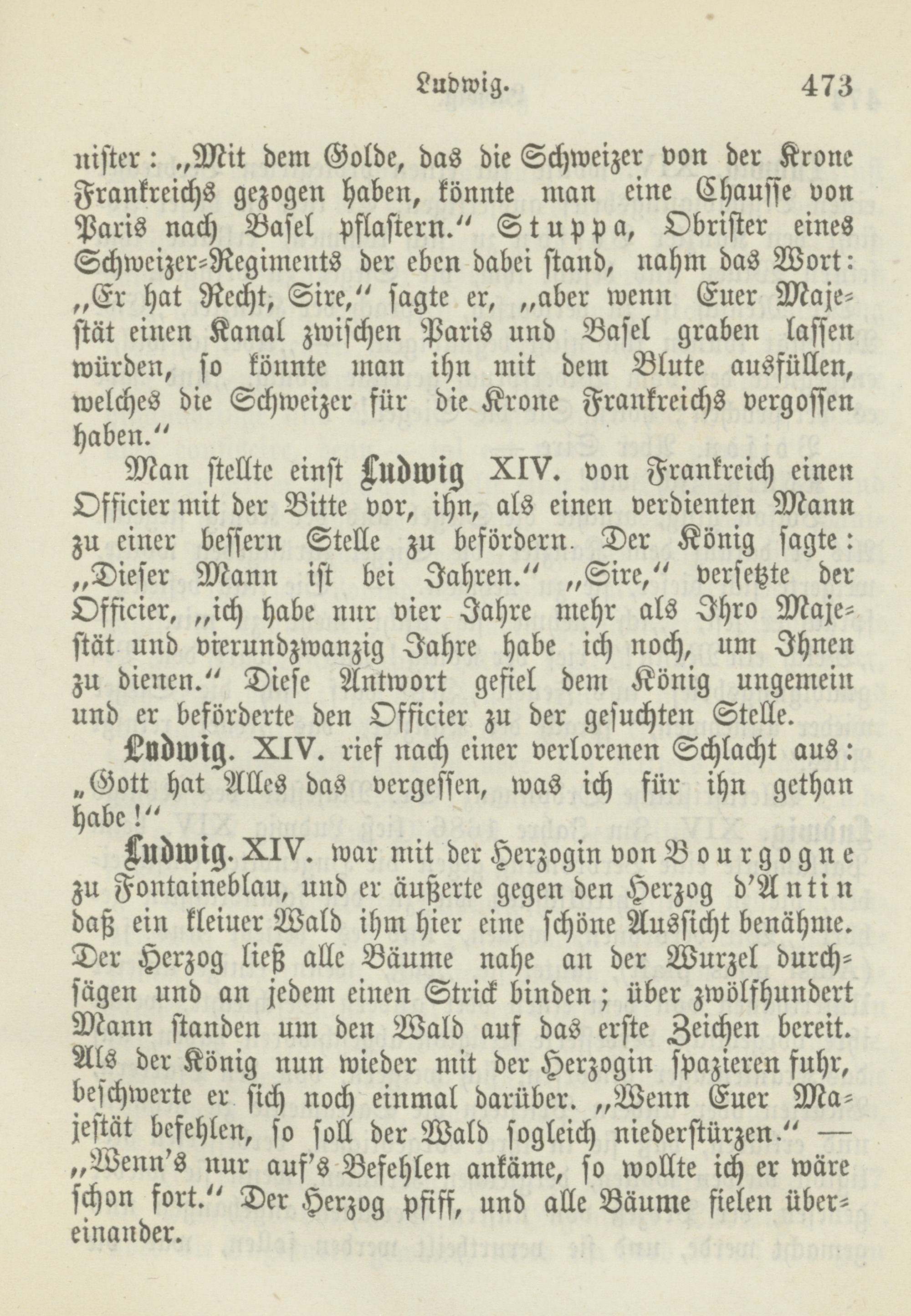 Ludwig. 473

nister: „Mit dem Golde, das die Schweizer von der Krone Frankreichs gezogen haben, könnte man eine Chausse von Paris nach Basel pflastern.“ Stuppa, Obrister eines Schweizer-Regiments der eben dabei stand, nahm das Wort: „Er hat Recht, Sire,“ sagte er, „aber wenn Euer Majestät einen Kanal zwischen Paris und Basel graben lassen würden, so könnte man ihn mit dem Blute ausfüllen, welches die Schweizer für die Krone Frankreichs vergossen haben.“

Man stellte einst Ludwig XIV. von Frankreich einen Officier mit der Bitte vor, ihn, als einen verdienten Mann zu einer bessern Stelle zu befördern. Der König sagte: „Dieser Mann ist bei Jahren.“ „Sire,“ versetzte der Officier, „ich habe nur vier Jahre mehr als Ihro Majestät und vierundzwanzig Jahre habe ich noch, um Ihnen zu dienen.“ Diese Antwort gefiel dem König ungemein und er beförderte den Officier zu der gesuchten Stelle.

Ludwig. XIV. rief nach einer verlorenen Schlacht aus: „Gott hat Alles das vergessen, was ich für ihn gethan habe!“

Ludwig. XIV. war mit der Herzogin von Bourgogne zu Fontaineblau, und er äußerte gegen den Herzog d'Antin daß ein kleiner Wald ihm hier eine schöne Aussicht benähme. Der Herzog ließ alle Bäume nahe an der Wurzel durchsägen und an jedem einen Strick binden; über zwölfhundert Mann standen um den Wald auf das erste Zeichen bereit. Als der König nun wieder mit der Herzogin spazieren fuhr, beschwerte er sich noch einmal darüber. „Wenn Euer Majestät befehlen, so soll der Wald sogleich niederstürzen.“ — „Wenn's nur auf's Befehlen ankäme, so wollte ich er wäre schon fort.“ Der Herzog pfiff, und alle Bäume fielen übereinander.